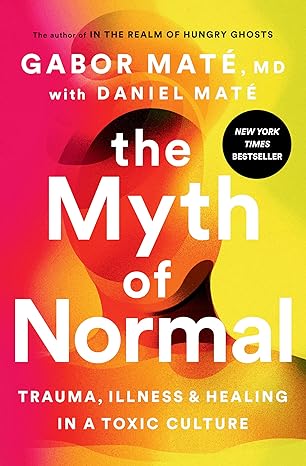 The author of IN THE REALM OF HUNGRY GHOSTS

GABOR MATÉ, MD
with DANIEL MATÉ

NEW YORK TIMES BESTSELLER

the Myth of Normal

TRAUMA, ILLNESS & HEALING IN A TOXIC CULTURE